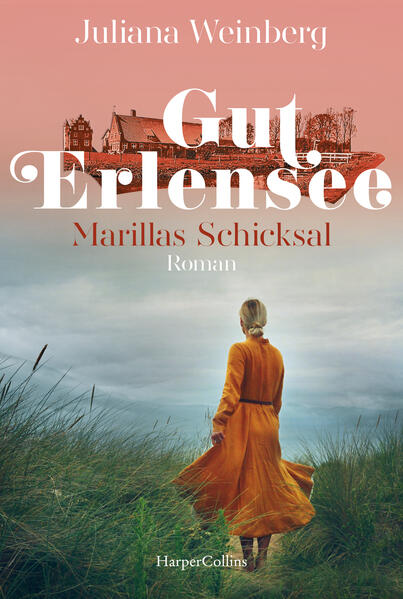 Juliana Weinberg

Gut Erlensee

Marillas Schicksal

Roman

HarperCollins